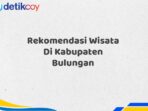 detikcoy

Rekomendasi Wisata Di Kabupaten Bulungan